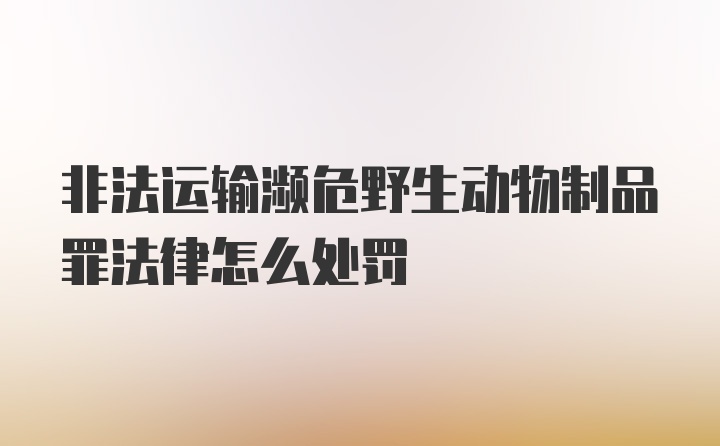 非法运输濒危野生动物制品罪法律怎么处罚